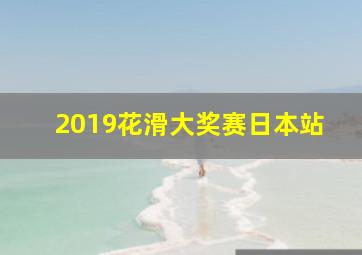 2019花滑大奖赛日本站